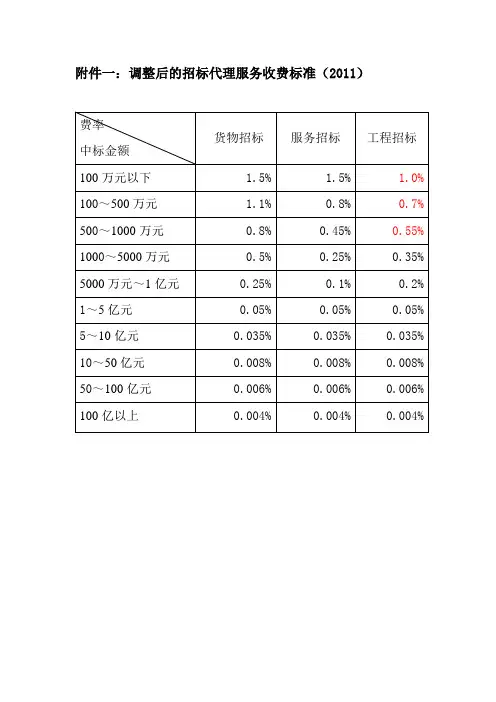 附件一：调整后的招标代理服务收费标准（2011）

| 费率 中标金额 | 货物招标 | 服务招标 | 工程招标 |
|---|---|---|---|
| 100万元以下 | 1.5% | 1.5% | 1.0% |
| 100～500万元 | 1.1% | 0.8% | 0.7% |
| 500～1000万元 | 0.8% | 0.45% | 0.55% |
| 1000～5000万元 | 0.5% | 0.25% | 0.35% |
| 5000万元～1亿元 | 0.25% | 0.1% | 0.2% |
| 1～5亿元 | 0.05% | 0.05% | 0.05% |
| 5～10亿元 | 0.035% | 0.035% | 0.035% |
| 10～50亿元 | 0.008% | 0.008% | 0.008% |
| 50～100亿元 | 0.006% | 0.006% | 0.006% |
| 100亿以上 | 0.004% | 0.004% | 0.004% |